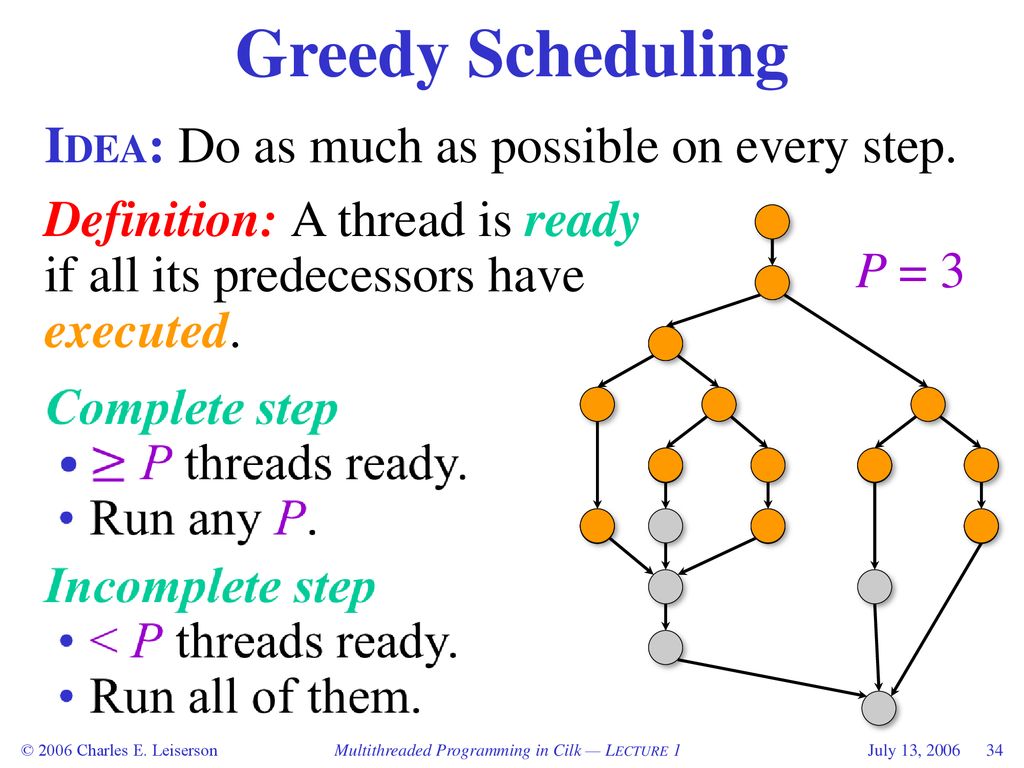 Greedy Scheduling

IDEA: Do as much as possible on every step.

Definition: A thread is ready if all its predecessors have executed.

$P = 3$

Complete step
• $\geq P$ threads ready.
• Run any $P$.

Incomplete step
• $< P$ threads ready.
• Run all of them.

© 2006 Charles E. Leiserson Multithreaded Programming in Cilk — LECTURE 1 July 13, 2006 34